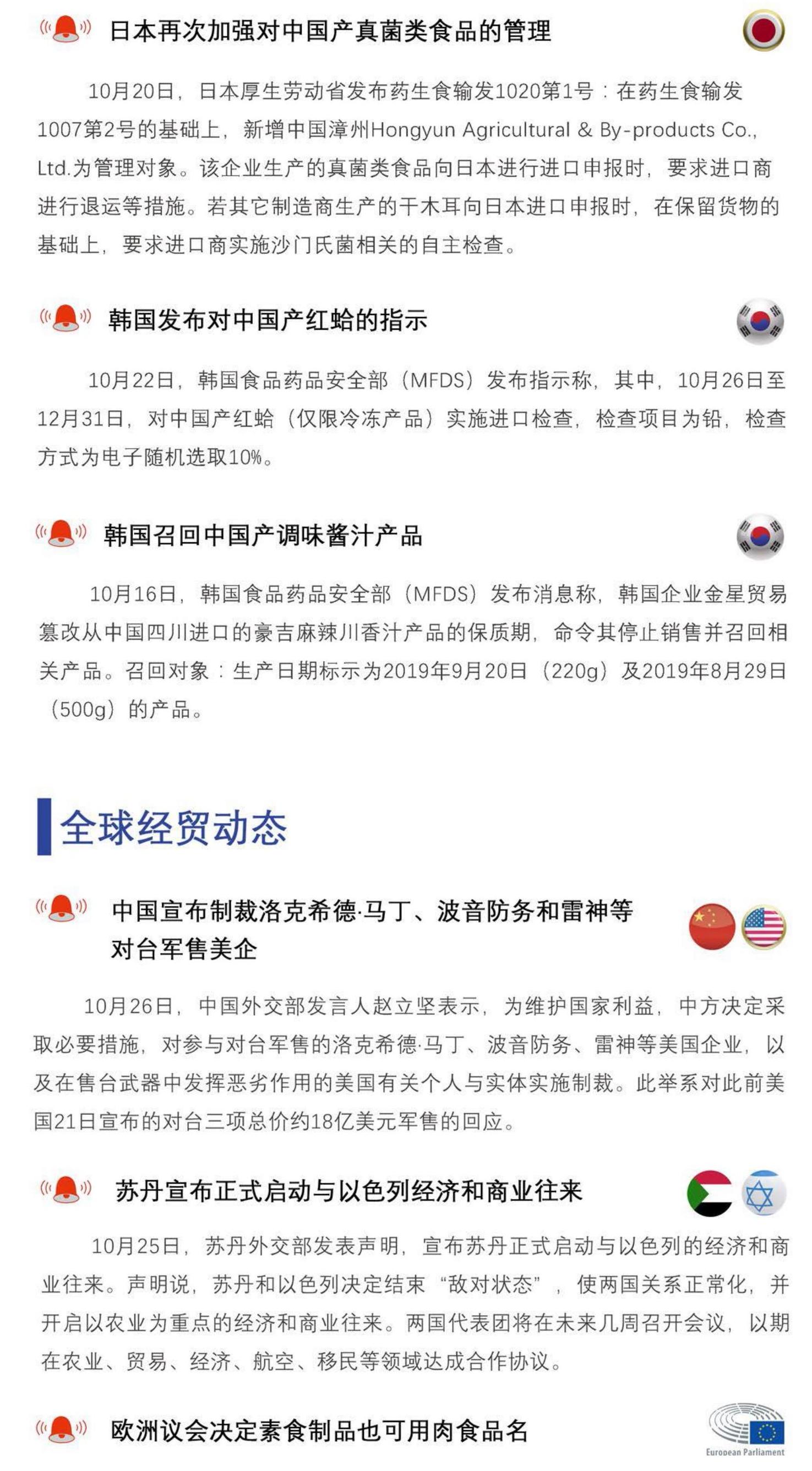 日本再次加强对中国产真菌类食品的管理

10月20日，日本厚生劳动省发布药生食输发1020第1号：在药生食输发1007第2号的基础上，新增中国漳州Hongyun Agricultural & By-products Co., Ltd.为管理对象。该企业生产的真菌类食品向日本进行进口申报时，要求进口商进行退运等措施。若其它制造商生产的干木耳向日本进口申报时，在保留货物的基础上，要求进口商实施沙门氏菌相关的自主检查。

韩国发布对中国产红蛤的指示

10月22日，韩国食品药品安全部（MFDS）发布指示称，其中，10月26日至12月31日，对中国产红蛤（仅限冷冻产品）实施进口检查，检查项目为铅，检查方式为电子随机选取10%。

韩国召回中国产调味酱汁产品

10月16日，韩国食品药品安全部（MFDS）发布消息称，韩国企业金星贸易篡改从中国四川进口的豪吉麻辣川香汁产品的保质期，命令其停止销售并召回相关产品。召回对象：生产日期标示为2019年9月20日（220g）及2019年8月29日（500g）的产品。

全球经贸动态

中国宣布制裁洛克希德·马丁、波音防务和雷神等对台军售美企

10月26日，中国外交部发言人赵立坚表示，为维护国家利益，中方决定采取必要措施，对参与对台军售的洛克希德·马丁、波音防务、雷神等美国企业，以及在售台武器中发挥恶劣作用的美国有关个人与实体实施制裁。此举系对此前美国21日宣布的对台三项总价约18亿美元军售的回应。

苏丹宣布正式启动与以色列经济和商业往来

10月25日，苏丹外交部发表声明，宣布苏丹正式启动与以色列的经济和商业往来。声明说，苏丹和以色列决定结束“敌对状态”，使两国关系正常化，并开启以农业为重点的经济和商业往来。两国代表团将在未来几周召开会议，以期在农业、贸易、经济、航空、移民等领域达成合作协议。

欧洲议会决定素食制品也可用肉食品名

European Parliament